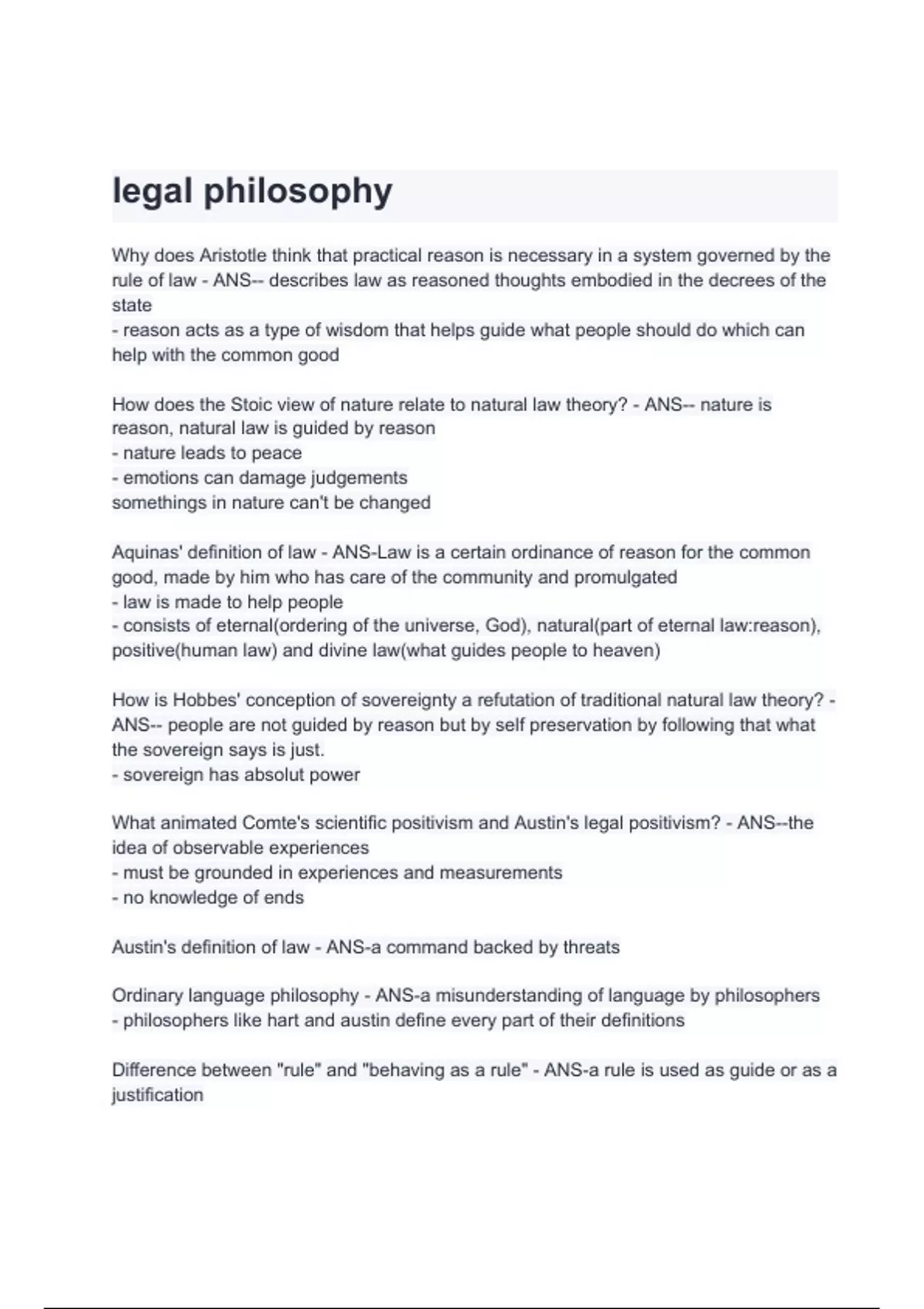 legal philosophy

Why does Aristotle think that practical reason is necessary in a system governed by the rule of law - ANS-- describes law as reasoned thoughts embodied in the decrees of the state
- reason acts as a type of wisdom that helps guide what people should do which can help with the common good

How does the Stoic view of nature relate to natural law theory? - ANS-- nature is reason, natural law is guided by reason
- nature leads to peace
- emotions can damage judgements
somethings in nature can't be changed

Aquinas' definition of law - ANS-Law is a certain ordinance of reason for the common good, made by him who has care of the community and promulgated
- law is made to help people
- consists of eternal(ordering of the universe, God), natural(part of eternal law:reason), positive(human law) and divine law(what guides people to heaven)

How is Hobbes' conception of sovereignty a refutation of traditional natural law theory? - ANS-- people are not guided by reason but by self preservation by following that what the sovereign says is just.
- sovereign has absolut power

What animated Comte's scientific positivism and Austin's legal positivism? - ANS--the idea of observable experiences
- must be grounded in experiences and measurements
- no knowledge of ends

Austin's definition of law - ANS-a command backed by threats

Ordinary language philosophy - ANS-a misunderstanding of language by philosophers
- philosophers like hart and austin define every part of their definitions

Difference between "rule" and "behaving as a rule" - ANS-a rule is used as guide or as a justification